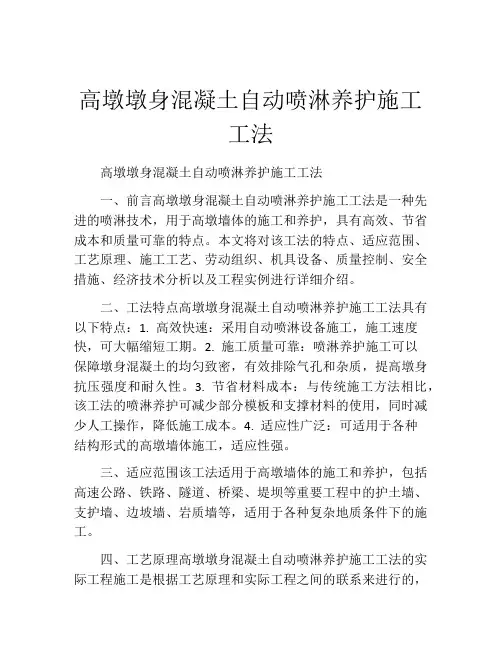 高墩墩身混凝土自动喷淋养护施工工法

高墩墩身混凝土自动喷淋养护施工工法

一、前言高墩墩身混凝土自动喷淋养护施工工法是一种先进的喷淋技术，用于高墩墙体的施工和养护，具有高效、节省成本和质量可靠的特点。本文将对该工法的特点、适应范围、工艺原理、施工工艺、劳动组织、机具设备、质量控制、安全措施、经济技术分析以及工程实例进行详细介绍。

二、工法特点高墩墩身混凝土自动喷淋养护施工工法具有以下特点：1. 高效快速：采用自动喷淋设备施工，施工速度快，可大幅缩短工期。2. 施工质量可靠：喷淋养护施工可以保障墩身混凝土的均匀致密，有效排除气孔和杂质，提高墩身抗压强度和耐久性。3. 节省材料成本：与传统施工方法相比，该工法的喷淋养护可减少部分模板和支撑材料的使用，同时减少人工操作，降低施工成本。4. 适应性广泛：可适用于各种结构形式的高墩墙体施工，适应性强。

三、适应范围该工法适用于高墩墙体的施工和养护，包括高速公路、铁路、隧道、桥梁、堤坝等重要工程中的护土墙、支护墙、边坡墙、岩质墙等，适用于各种复杂地质条件下的施工。

四、工艺原理高墩墩身混凝土自动喷淋养护施工工法的实际工程施工是根据工艺原理和实际工程之间的联系来进行的，